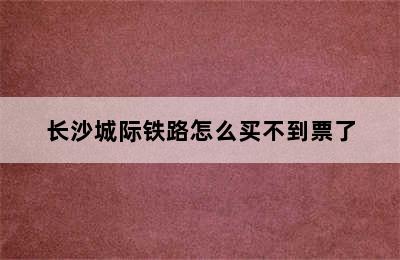 长沙城际铁路怎么买不到票了